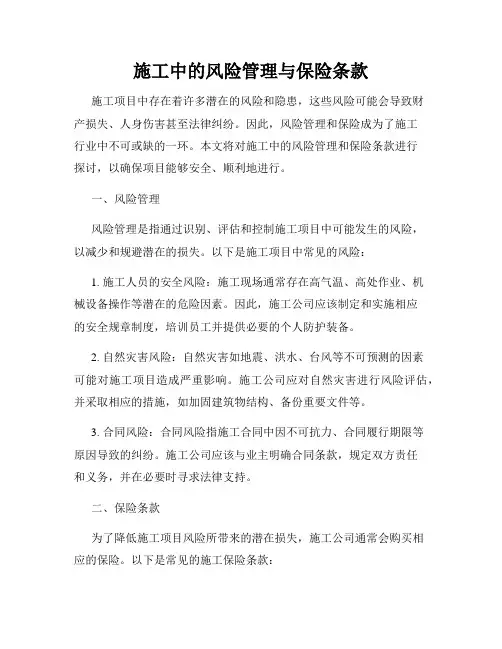 施工中的风险管理与保险条款

施工项目中存在着许多潜在的风险和隐患，这些风险可能会导致财产损失、人身伤害甚至法律纠纷。因此，风险管理和保险成为了施工行业中不可或缺的一环。本文将对施工中的风险管理和保险条款进行探讨，以确保项目能够安全、顺利地进行。

一、风险管理

风险管理是指通过识别、评估和控制施工项目中可能发生的风险，以减少和规避潜在的损失。以下是施工项目中常见的风险：

1. 施工人员的安全风险：施工现场通常存在高气温、高处作业、机械设备操作等潜在的危险因素。因此，施工公司应该制定和实施相应的安全规章制度，培训员工并提供必要的个人防护装备。

2. 自然灾害风险：自然灾害如地震、洪水、台风等不可预测的因素可能对施工项目造成严重影响。施工公司应对自然灾害进行风险评估，并采取相应的措施，如加固建筑物结构、备份重要文件等。

3. 合同风险：合同风险指施工合同中因不可抗力、合同履行期限等原因导致的纠纷。施工公司应该与业主明确合同条款，规定双方责任和义务，并在必要时寻求法律支持。

二、保险条款

为了降低施工项目风险所带来的潜在损失，施工公司通常会购买相应的保险。以下是常见的施工保险条款：